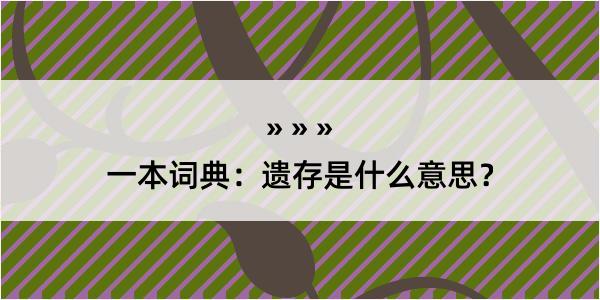 » » »

一本词典：遗存是什么意思？